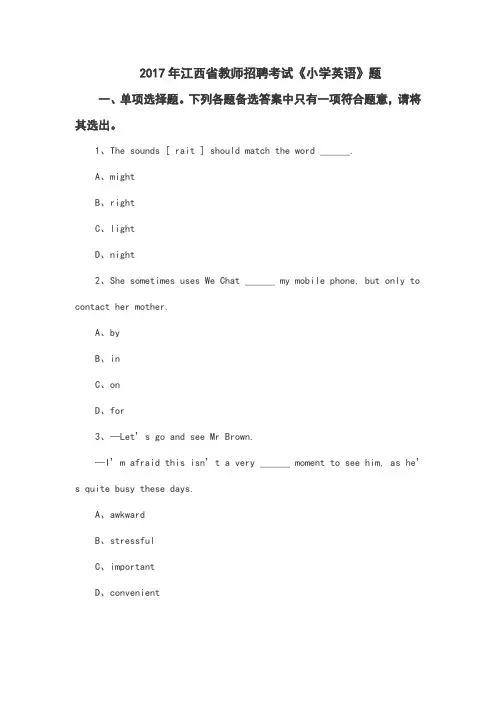 2017年江西省教师招聘考试《小学英语》题

一、单项选择题。下列各题备选答案中只有一项符合题意，请将其选出。

1、The sounds [ rait ] should match the word ______.

A、might

B、right

C、light

D、night

2、She sometimes uses We Chat ______ my mobile phone. but only to contact her mother.

A、by

B、in

C、on

D、for

3、—Let' s go and see Mr Brown.

—I' m afraid this isn' t a very ______ moment to see him, as he' s quite busy these days.

A、awkward

B、stressful

C、important

D、convenient